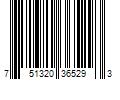 7 51320 36529 3